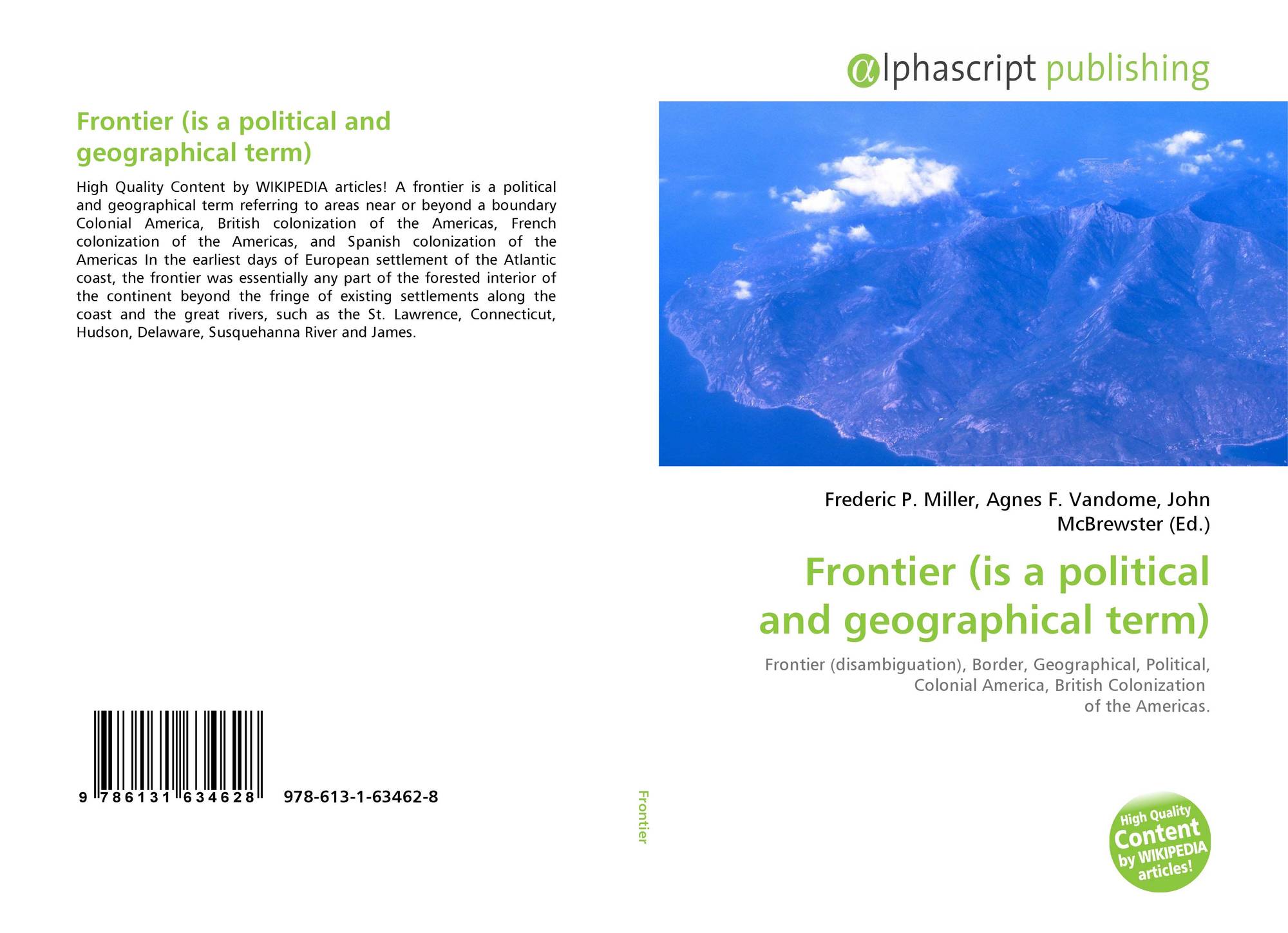 Frontier (is a political and geographical term)

High Quality Content by WIKIPEDIA articles! A frontier is a political and geographical term referring to areas near or beyond a boundary Colonial America, British colonization of the Americas, French colonization of the Americas, and Spanish colonization of the Americas In the earliest days of European settlement of the Atlantic coast, the frontier was essentially any part of the forested interior of the continent beyond the fringe of existing settlements along the coast and the great rivers, such as the St. Lawrence, Connecticut, Hudson, Delaware, Susquehanna River and James.

9 786131 634628 978-613-1-63462-8

Frontier

αlphascript publishing

Frederic P. Miller, Agnes F. Vandome, John McBrewster (Ed.)

Frontier (is a political and geographical term)

Frontier (disambiguation), Border, Geographical, Political, Colonial America, British Colonization of the Americas.

High Quality Content by WIKIPEDIA articles!